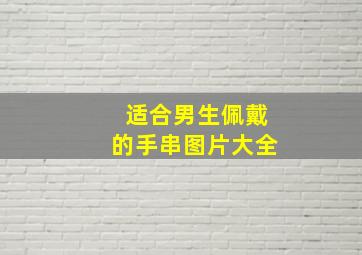 适合男生佩戴
的手串图片大全